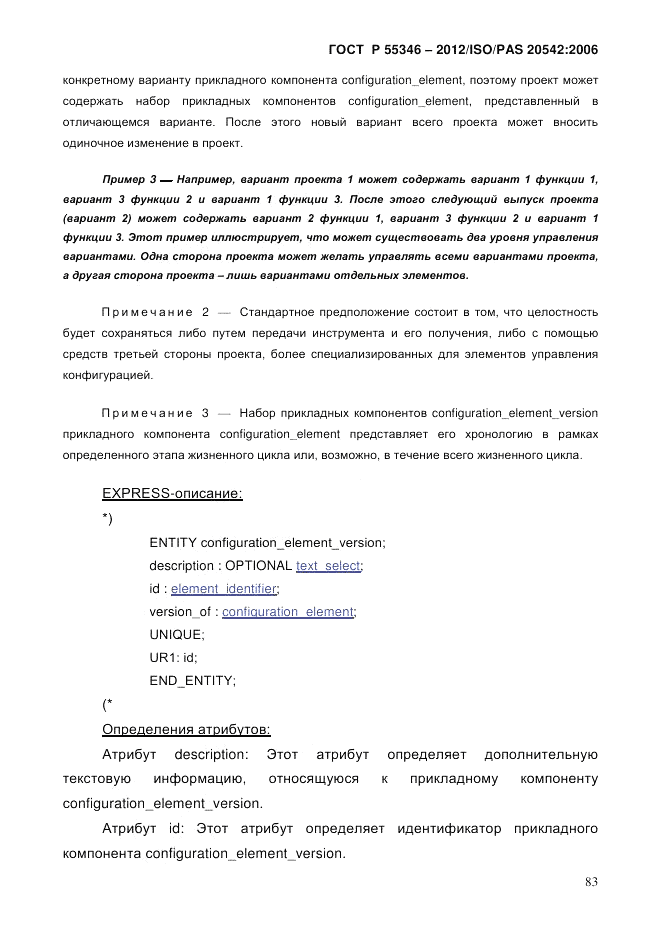 ГОСТ Р 55346 – 2012/ISO/PAS 20542:2006

конкретному варианту прикладного компонента configuration_element, поэтому проект может содержать набор прикладных компонентов configuration_element, представленный в отличающемся варианте. После этого новый вариант всего проекта может вносить одиночное изменение в проект.

Пример 3 — Например, вариант проекта 1 может содержать вариант 1 функции 1, вариант 3 функции 2 и вариант 1 функции 3. После этого следующий выпуск проекта (вариант 2) может содержать вариант 2 функции 1, вариант 3 функции 2 и вариант 1 функции 3. Этот пример иллюстрирует, что может существовать два уровня управления вариантами. Одна сторона проекта может желать управлять всеми вариантами проекта, а другая сторона проекта – лишь вариантами отдельных элементов.

Примечание 2 — Стандартное предположение состоит в том, что целостность будет сохраняться либо путем передачи инструмента и его получения, либо с помощью средств третьей стороны проекта, более специализированных для элементов управления конфигурацией.

Примечание 3 — Набор прикладных компонентов configuration_element_version прикладного компонента configuration_element представляет его хронологию в рамках определенного этапа жизненного цикла или, возможно, в течение всего жизненного цикла.

EXPRESS-описание:
*)
ENTITY configuration_element_version;
description : OPTIONAL text_select;
id : element_identifier;
version_of : configuration_element;
UNIQUE;
UR1: id;
END_ENTITY;
(*
Определения атрибутов:

Атрибут description: Этот атрибут определяет дополнительную текстовую информацию, относящуюся к прикладному компоненту configuration_element_version.

Атрибут id: Этот атрибут определяет идентификатор прикладного компонента configuration_element_version.

83